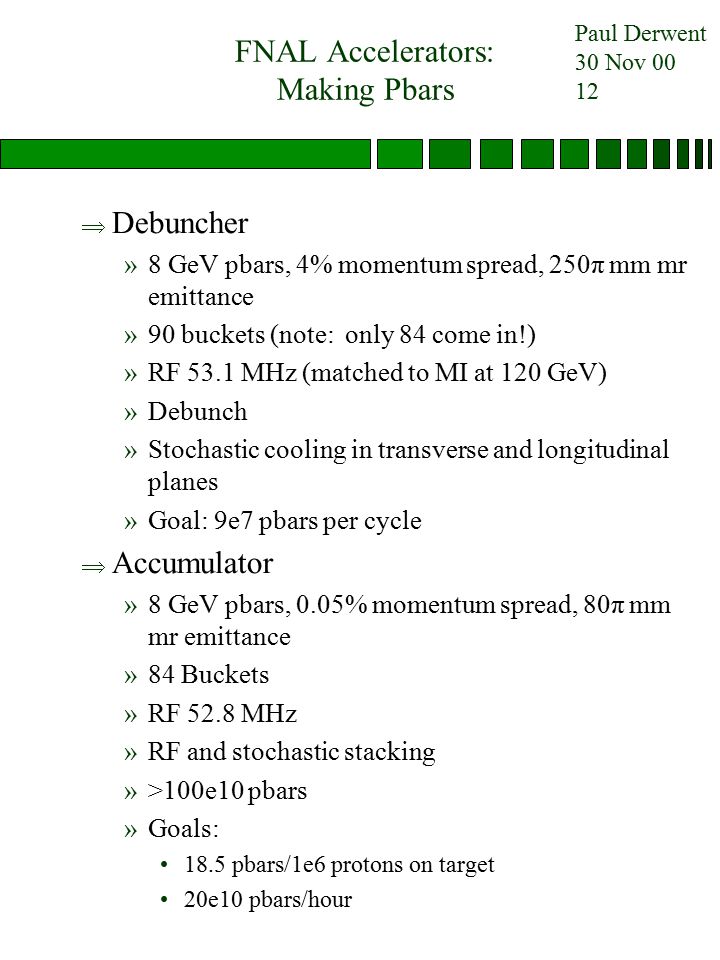 FNAL Accelerators: Making Pbars

Paul Derwent
30 Nov 00
12

⇒ Debuncher
» 8 GeV pbars, 4% momentum spread, 250π mm mr emittance
» 90 buckets (note: only 84 come in!)
» RF 53.1 MHz (matched to MI at 120 GeV)
» Debunch
» Stochastic cooling in transverse and longitudinal planes
» Goal: 9e7 pbars per cycle

⇒ Accumulator
» 8 GeV pbars, 0.05% momentum spread, 80π mm mr emittance
» 84 Buckets
» RF 52.8 MHz
» RF and stochastic stacking
» >100e10 pbars
» Goals:
• 18.5 pbars/1e6 protons on target
• 20e10 pbars/hour